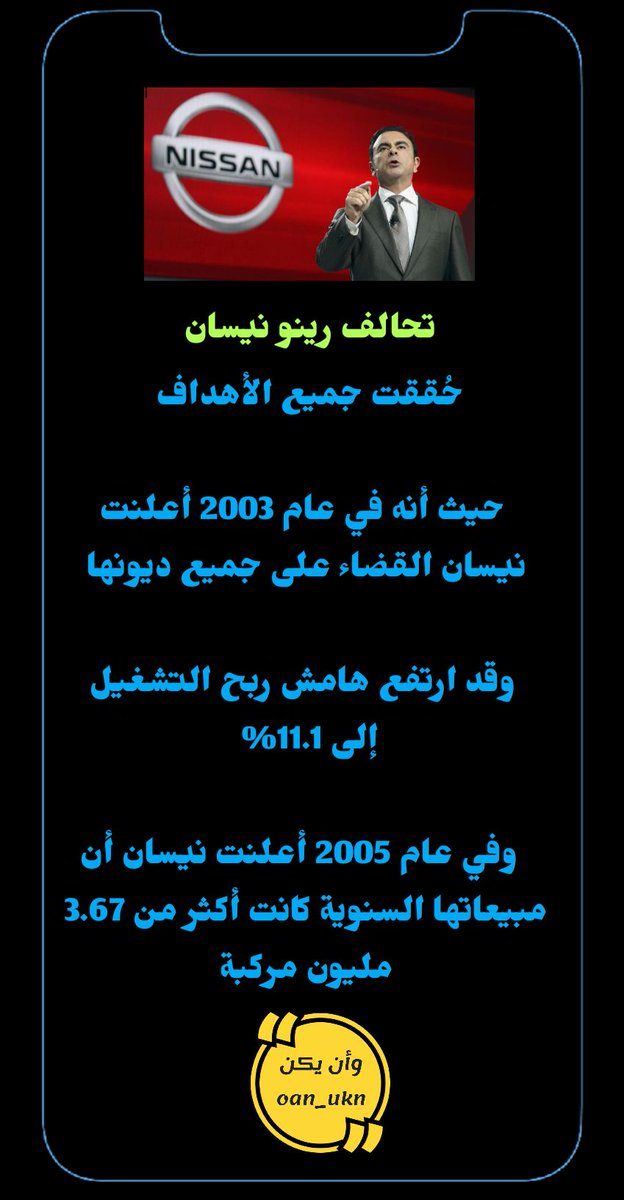 NISSAN

تحالف رينو نيسان

حُققت جميع الأهداف

حيث أنه في عام 2003 أعلنت نيسان القضاء على جميع ديونها

وقد ارتفع هامش ربح التشغيل إلى 11.1%

وفي عام 2005 أعلنت نيسان أن مبيعاتها السنوية كانت أكثر من 3.67 مليون مركبة

وأن يكن
oan_ukn